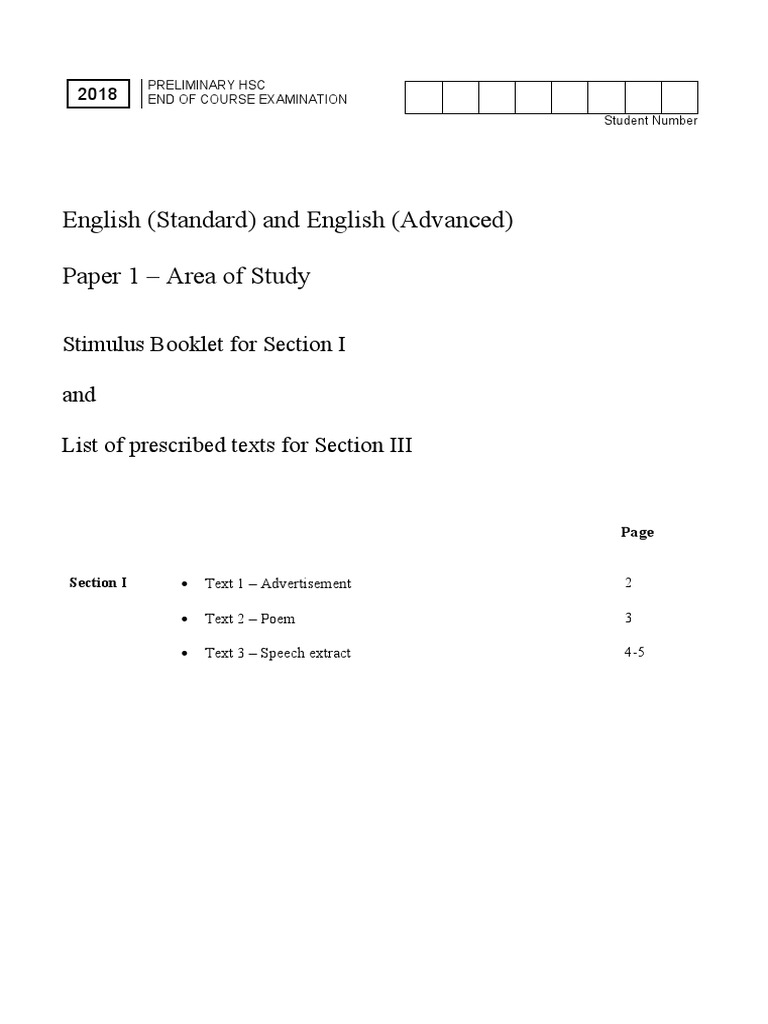 2018

PRELIMINARY HSC
END OF COURSE EXAMINATION

Student Number

English (Standard) and English (Advanced)

Paper 1 – Area of Study

Stimulus Booklet for Section I

and

List of prescribed texts for Section III

| | | Page |
|---|---|---|
| Section I | • Text 1 – Advertisement | 2 |
| | • Text 2 – Poem | 3 |
| | • Text 3 – Speech extract | 4-5 |